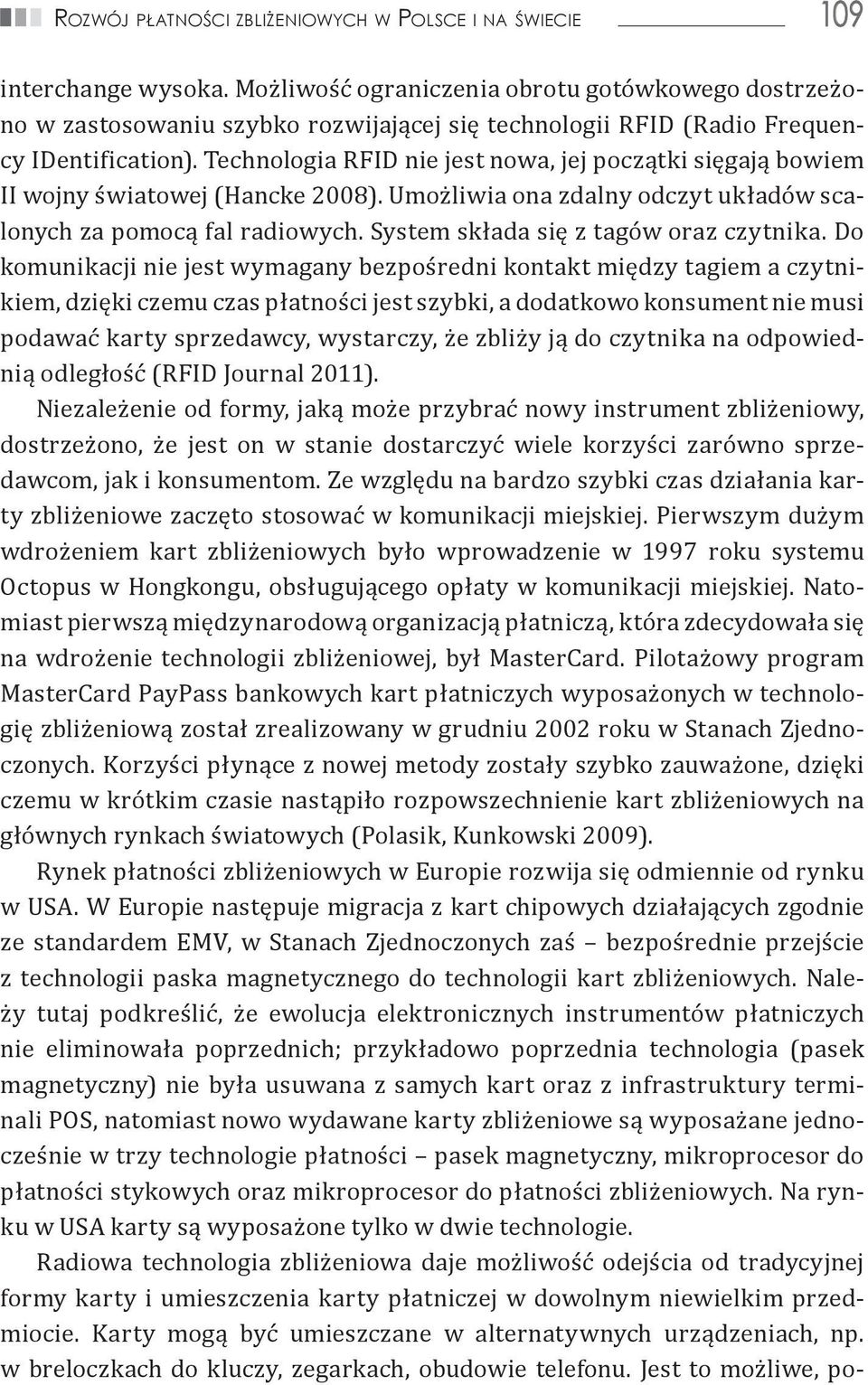 Rozwój płatności zbliżeniowych w Polsce i na świecie 109

interchange wysoka. Możliwość ograniczenia obrotu gotówkowego dostrzeżono w zastosowaniu szybko rozwijającej się technologii RFID (Radio Frequency IDentification). Technologia RFID nie jest nowa, jej początki sięgają bowiem II wojny światowej (Hancke 2008). Umożliwia ona zdalny odczyt układów scalonych za pomocą fal radiowych. System składa się z tagów oraz czytnika. Do komunikacji nie jest wymagany bezpośredni kontakt między tagiem a czytnikiem, dzięki czemu czas płatności jest szybki, a dodatkowo konsument nie musi podawać karty sprzedawcy, wystarczy, że zbliży ją do czytnika na odpowiednią odległość (RFID Journal 2011).

Niezależenie od formy, jaką może przybrać nowy instrument zbliżeniowy, dostrzeżono, że jest on w stanie dostarczyć wiele korzyści zarówno sprzedawcom, jak i konsumentom. Ze względu na bardzo szybki czas działania karty zbliżeniowe zaczęto stosować w komunikacji miejskiej. Pierwszym dużym wdrożeniem kart zbliżeniowych było wprowadzenie w 1997 roku systemu Octopus w Hongkongu, obsługującego opłaty w komunikacji miejskiej. Natomiast pierwszą międzynarodową organizacją płatniczą, która zdecydowała się na wdrożenie technologii zbliżeniowej, był MasterCard. Pilotażowy program MasterCard PayPass bankowych kart płatniczych wyposażonych w technologię zbliżeniową został zrealizowany w grudniu 2002 roku w Stanach Zjednoczonych. Korzyści płynące z nowej metody zostały szybko zauważone, dzięki czemu w krótkim czasie nastąpiło rozpowszechnienie kart zbliżeniowych na głównych rynkach światowych (Polasik, Kunkowski 2009).

Rynek płatności zbliżeniowych w Europie rozwija się odmiennie od rynku w USA. W Europie następuje migracja z kart chipowych działających zgodnie ze standardem EMV, w Stanach Zjednoczonych zaś – bezpośrednie przejście z technologii paska magnetycznego do technologii kart zbliżeniowych. Należy tutaj podkreślić, że ewolucja elektronicznych instrumentów płatniczych nie eliminowała poprzednich; przykładowo poprzednia technologia (pasek magnetyczny) nie była usuwana z samych kart oraz z infrastruktury terminali POS, natomiast nowo wydawane karty zbliżeniowe są wyposażane jednocześnie w trzy technologie płatności – pasek magnetyczny, mikroprocesor do płatności stykowych oraz mikroprocesor do płatności zbliżeniowych. Na rynku w USA karty są wyposażone tylko w dwie technologie.

Radiowa technologia zbliżeniowa daje możliwość odejścia od tradycyjnej formy karty i umieszczenia karty płatniczej w dowolnym niewielkim przedmiocie. Karty mogą być umieszczane w alternatywnych urządzeniach, np. w breloczkach do kluczy, zegarkach, obudowie telefonu. Jest to możliwe, po-